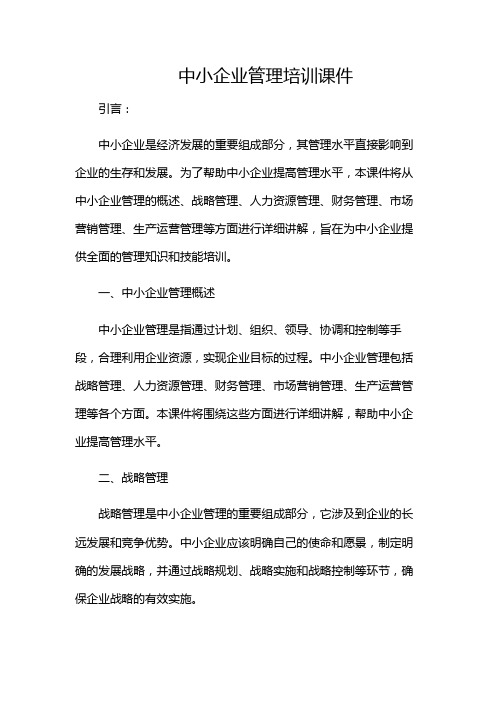 中小企业管理培训课件

引言：

中小企业是经济发展的重要组成部分，其管理水平直接影响到企业的生存和发展。为了帮助中小企业提高管理水平，本课件将从中小企业管理的概述、战略管理、人力资源管理、财务管理、市场营销管理、生产运营管理等方面进行详细讲解，旨在为中小企业提供全面的管理知识和技能培训。

一、中小企业管理概述

中小企业管理是指通过计划、组织、领导、协调和控制等手段，合理利用企业资源，实现企业目标的过程。中小企业管理包括战略管理、人力资源管理、财务管理、市场营销管理、生产运营管理等各个方面。本课件将围绕这些方面进行详细讲解，帮助中小企业提高管理水平。

二、战略管理

战略管理是中小企业管理的重要组成部分，它涉及到企业的长远发展和竞争优势。中小企业应该明确自己的使命和愿景，制定明确的发展战略，并通过战略规划、战略实施和战略控制等环节，确保企业战略的有效实施。